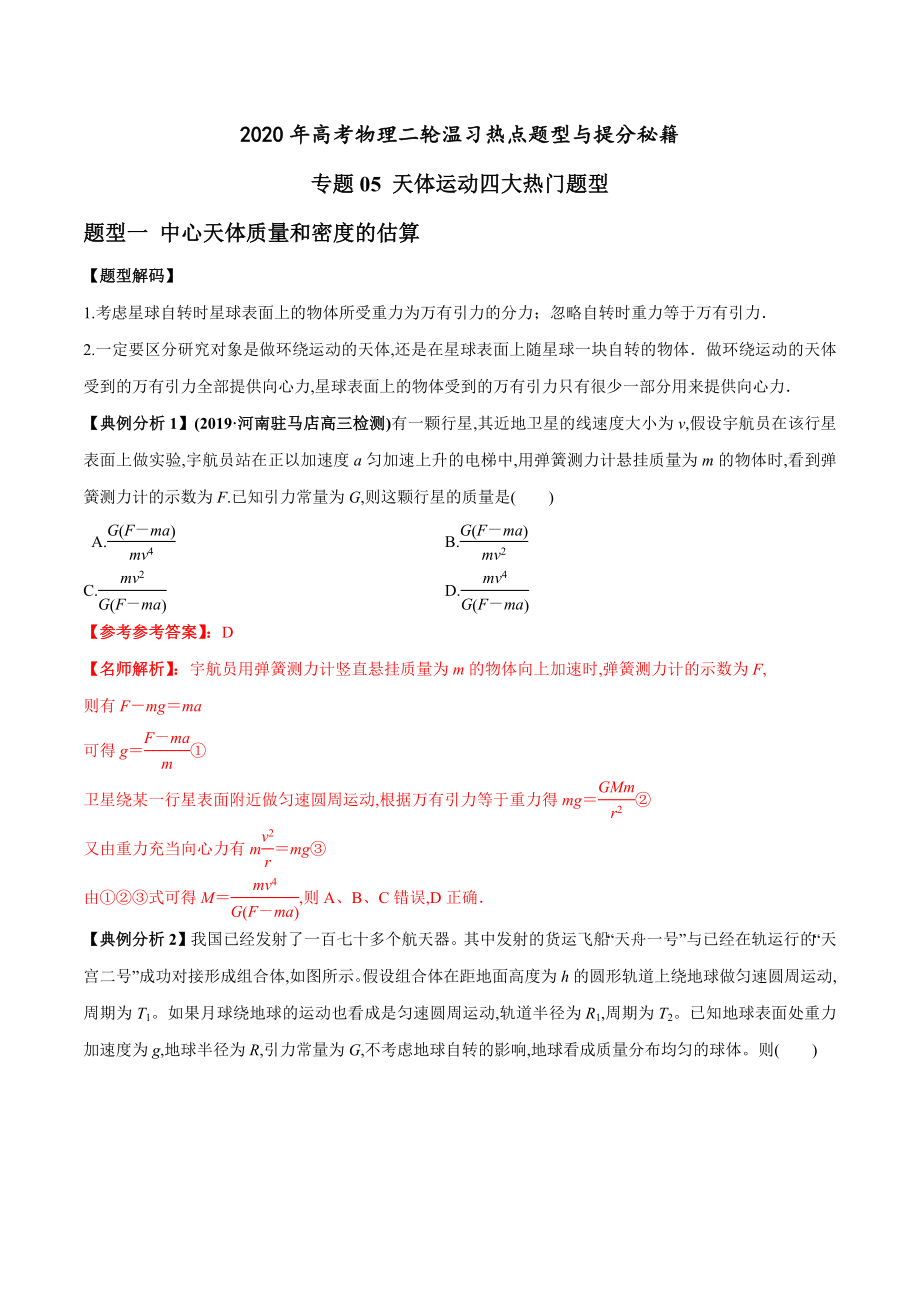 2020 年高考物理二轮温习热点题型与提分秘籍

专题 05 天体运动四大热门题型

题型一 中心天体质量和密度的估算

【题型解码】

1.考虑星球自转时星球表面上的物体所受重力为万有引力的分力；忽略自转时重力等于万有引力.

2.一定要区分研究对象是做环绕运动的天体,还是在星球表面上随星球一块自转的物体．做环绕运动的天体受到的万有引力全部提供向心力,星球表面上的物体受到的万有引力只有很少一部分用来提供向心力.

【典例分析 1】(2019·河南驻马店高三检测)有一颗行星,其近地卫星的线速度大小为 $v$,假设宇航员在该行星表面上做实验,宇航员站在正以加速度 $a$ 匀加速上升的电梯中,用弹簧测力计悬挂质量为 $m$ 的物体时,看到弹簧测力计的示数为 $F$.已知引力常量为 $G$,则这颗行星的质量是(　　)

A.$\frac{G(F-ma)}{mv^4}$

B.$\frac{G(F-ma)}{mv^2}$

C.$\frac{mv^2}{G(F-ma)}$

D.$\frac{mv^4}{G(F-ma)}$

【参考参考答案】：D

【名师解析】：宇航员用弹簧测力计竖直悬挂质量为 $m$ 的物体向上加速时,弹簧测力计的示数为 $F$,

则有 $F-mg=ma$

可得 $g=\frac{F-ma}{m}$①

卫星绕某一行星表面附近做匀速圆周运动,根据万有引力等于重力得 $mg=\frac{GMm}{r^2}$②

又由重力充当向心力有 $m\frac{v^2}{r}=mg$③

由①②③式可得 $M=\frac{mv^4}{G(F-ma)}$,则 A、B、C 错误,D 正确.

【典例分析 2】我国已经发射了一百七十多个航天器。其中发射的货运飞船“天舟一号”与已经在轨运行的“天宫二号”成功对接形成组合体,如图所示。假设组合体在距地面高度为 $h$ 的圆形轨道上绕地球做匀速圆周运动,周期为 $T_1$。如果月球绕地球的运动也看成是匀速圆周运动,轨道半径为 $R_1$,周期为 $T_2$。已知地球表面处重力加速度为 $g$,地球半径为 $R$,引力常量为 $G$,不考虑地球自转的影响,地球看成质量分布均匀的球体。则(　　)